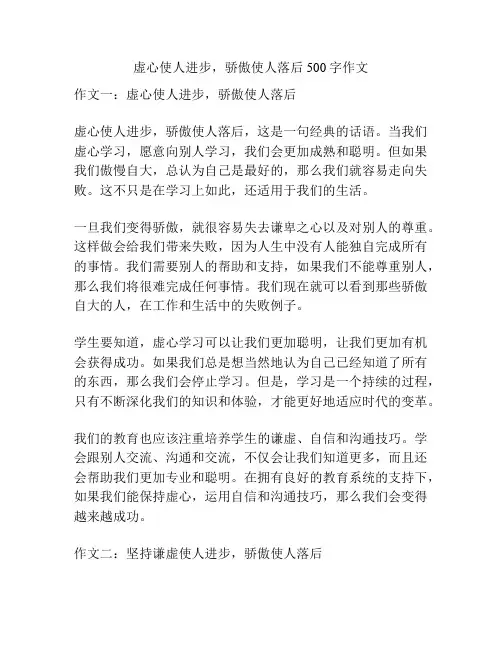 虚心使人进步，骄傲使人落后 500 字作文

作文一：虚心使人进步，骄傲使人落后

虚心使人进步，骄傲使人落后，这是一句经典的话语。当我们虚心学习，愿意向别人学习，我们会更加成熟和聪明。但如果我们傲慢自大，总认为自己是最好的，那么我们就容易走向失败。这不只是在学习上如此，还适用于我们的生活。

一旦我们变得骄傲，就很容易失去谦卑之心以及对别人的尊重。这样做会给我们带来失败，因为人生中没有人能独自完成所有的事情。我们需要别人的帮助和支持，如果我们不能尊重别人，那么我们将很难完成任何事情。我们现在就可以看到那些骄傲自大的人，在工作和生活中的失败例子。

学生要知道，虚心学习可以让我们更加聪明，让我们更加有机会获得成功。如果我们总是想当然地认为自己已经知道了所有的东西，那么我们会停止学习。但是，学习是一个持续的过程，只有不断深化我们的知识和体验，才能更好地适应时代的变革。

我们的教育也应该注重培养学生的谦虚、自信和沟通技巧。学会跟别人交流、沟通和交流，不仅会让我们知道更多，而且还会帮助我们更加专业和聪明。在拥有良好的教育系统的支持下，如果我们能保持虚心，运用自信和沟通技巧，那么我们会变得越来越成功。

作文二：坚持谦虚使人进步，骄傲使人落后